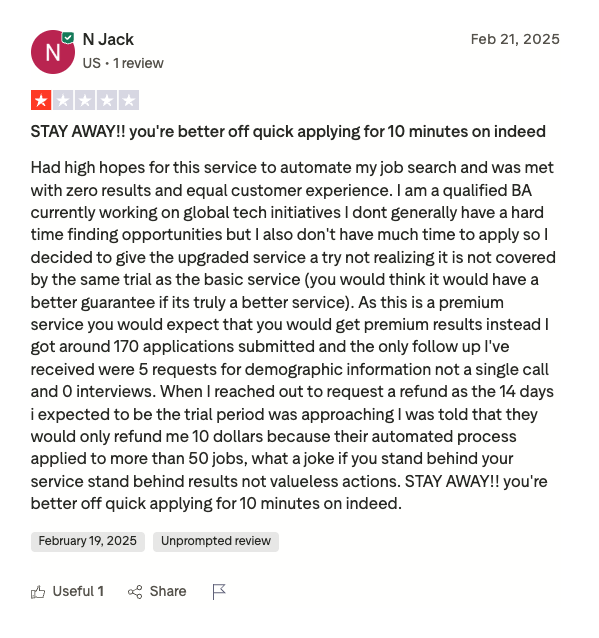 N

N Jack
US • 1 review

Feb 21, 2025

STAY AWAY!! you're better off quick applying for 10 minutes on indeed

Had high hopes for this service to automate my job search and was met with zero results and equal customer experience. I am a qualified BA currently working on global tech initiatives I dont generally have a hard time finding opportunities but I also don't have much time to apply so I decided to give the upgraded service a try not realizing it is not covered by the same trial as the basic service (you would think it would have a better guarantee if its truly a better service). As this is a premium service you would expect that you would get premium results instead I got around 170 applications submitted and the only follow up I've received were 5 requests for demographic information not a single call and 0 interviews. When I reached out to request a refund as the 14 days i expected to be the trial period was approaching I was told that they would only refund me 10 dollars because their automated process applied to more than 50 jobs, what a joke if you stand behind your service stand behind results not valueless actions. STAY AWAY!! you're better off quick applying for 10 minutes on indeed.

February 19, 2025

Unprompted review

Useful 1

Share